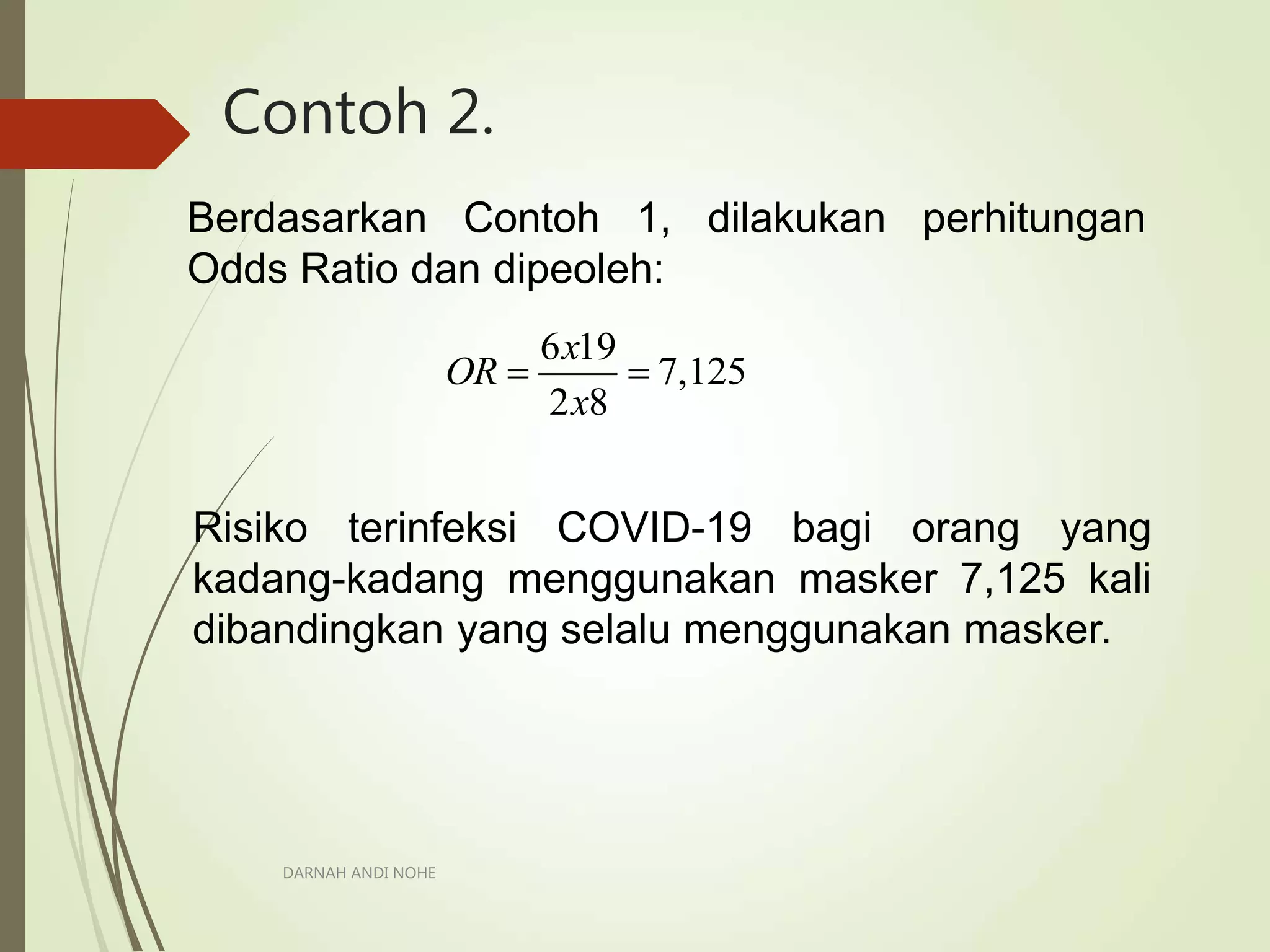 Contoh 2.

Berdasarkan Contoh 1, dilakukan perhitungan Odds Ratio dan dipeoleh:

$OR = \frac{6x19}{2x8} = 7,125$

Risiko terinfeksi COVID-19 bagi orang yang kadang-kadang menggunakan masker 7,125 kali dibandingkan yang selalu menggunakan masker.

DARNAH ANDI NOHE